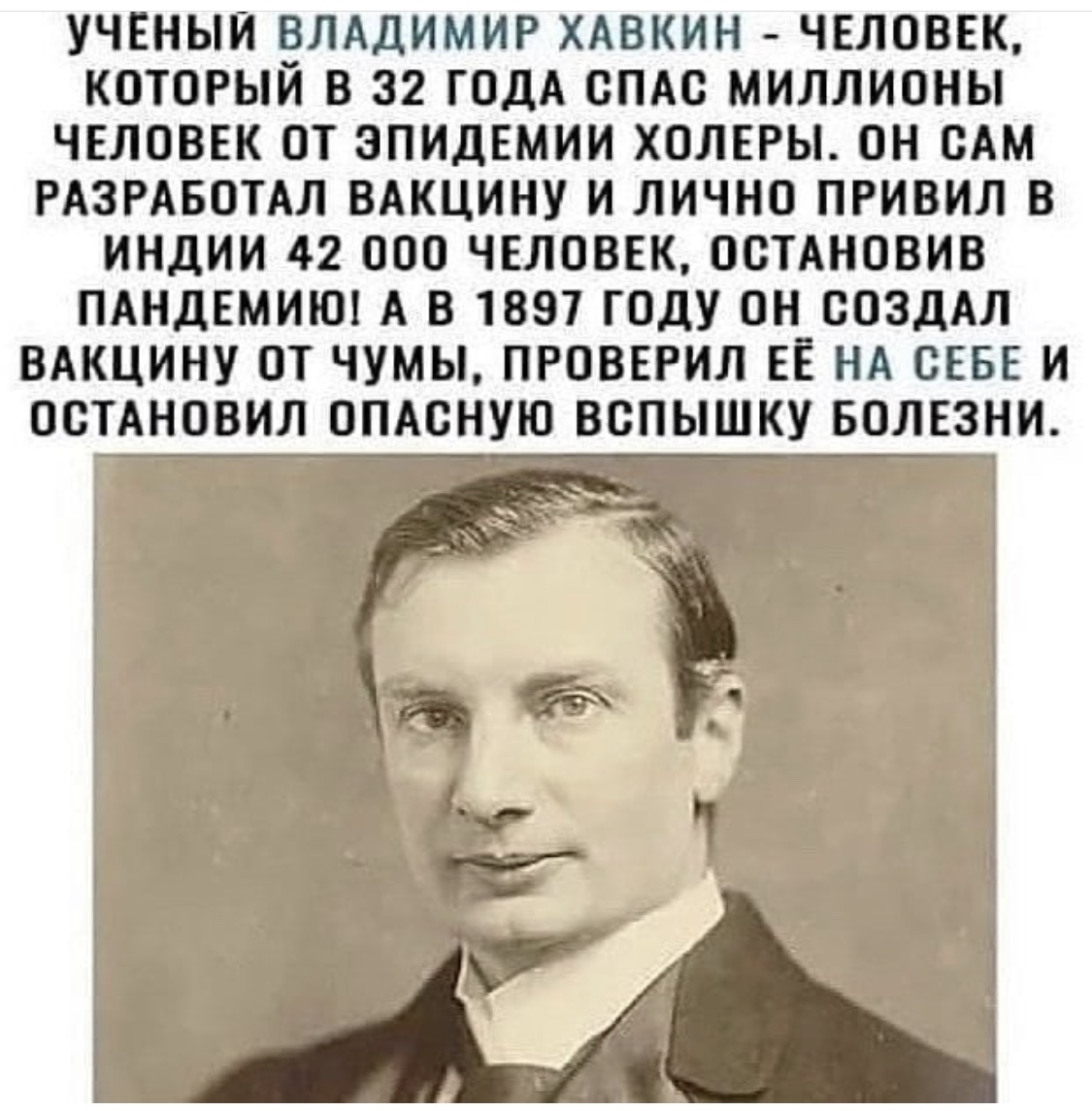 УЧЁНЫЙ ВЛАДИМИР ХАВКИН - ЧЕЛОВЕК, КОТОРЫЙ В 32 ГОДА СПАС МИЛЛИОНЫ ЧЕЛОВЕК ОТ ЭПИДЕМИИ ХОЛЕРЫ. ОН САМ РАЗРАБОТАЛ ВАКЦИНУ И ЛИЧНО ПРИВИЛ В ИНДИИ 42 000 ЧЕЛОВЕК, ОСТАНОВИВ ПАНДЕМИЮ! А В 1897 ГОДУ ОН СОЗДАЛ ВАКЦИНУ ОТ ЧУМЫ, ПРОВЕРИЛ ЕЁ НА СЕБЕ И ОСТАНОВИЛ ОПАСНУЮ ВСПЫШКУ БОЛЕЗНИ.